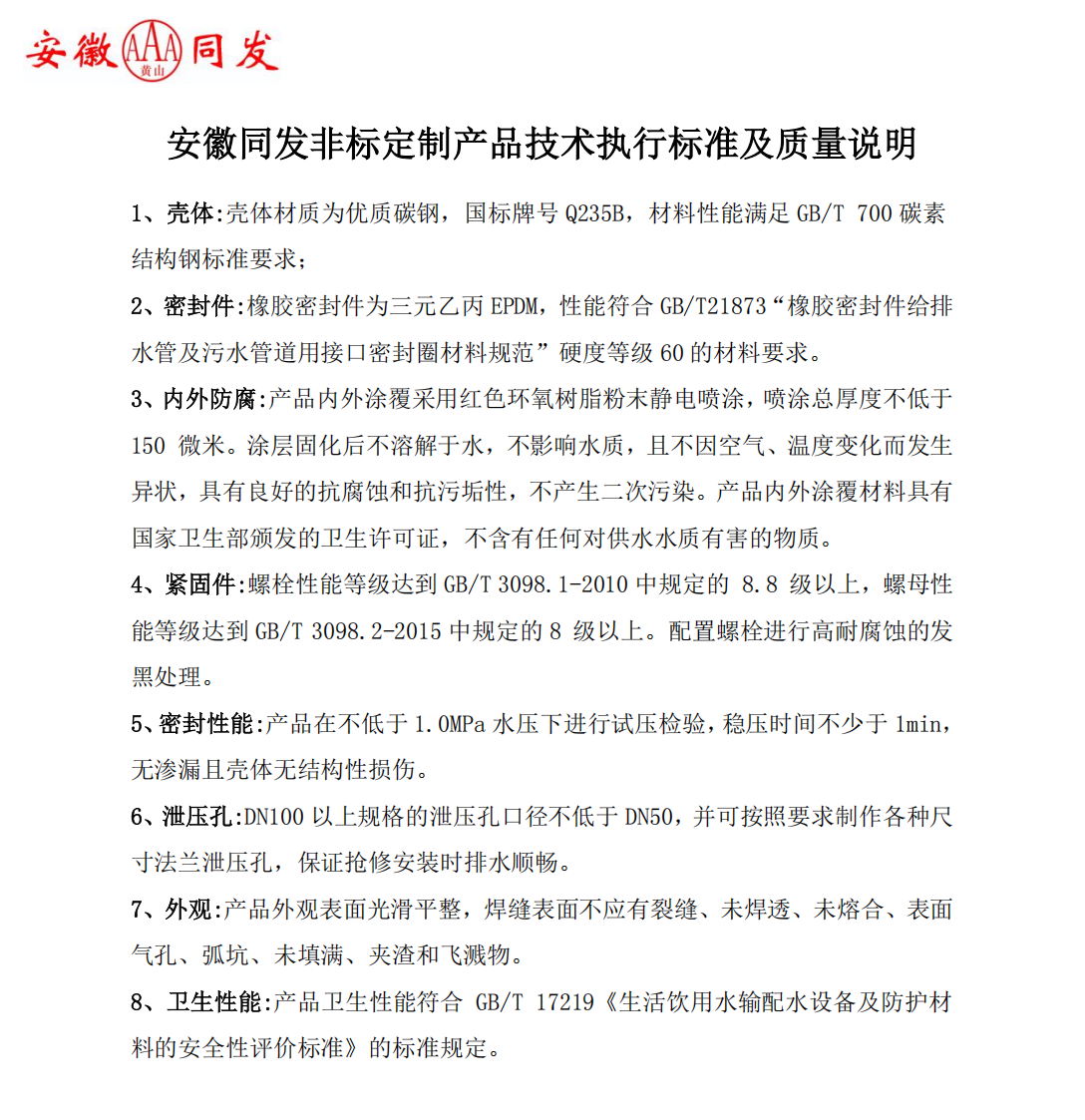 安徽 AAA 黄山 同发

安徽同发非标定制产品技术执行标准及质量说明

1、壳体:壳体材质为优质碳钢，国标牌号 Q235B，材料性能满足 GB/T 700 碳素结构钢标准要求;

2、密封件:橡胶密封件为三元乙丙 EPDM，性能符合 GB/T21873“橡胶密封件给排水管及污水管道用接口密封圈材料规范”硬度等级 60 的材料要求。

3、内外防腐:产品内外涂覆采用红色环氧树脂粉末静电喷涂，喷涂总厚度不低于 150 微米。涂层固化后不溶解于水，不影响水质，且不因空气、温度变化而发生异状，具有良好的抗腐蚀和抗污垢性，不产生二次污染。产品内外涂覆材料具有国家卫生部颁发的卫生许可证，不含有任何对供水水质有害的物质。

4、紧固件:螺栓性能等级达到 GB/T 3098.1-2010 中规定的 8.8 级以上，螺母性能等级达到 GB/T 3098.2-2015 中规定的 8 级以上。配置螺栓进行高耐腐蚀的发黑处理。

5、密封性能:产品在不低于 1.0MPa 水压下进行试压检验，稳压时间不少于 1min，无渗漏且壳体无结构性损伤。

6、泄压孔:DN100 以上规格的泄压孔口径不低于 DN50，并可按照要求制作各种尺寸法兰泄压孔，保证抢修安装时排水顺畅。

7、外观:产品外观表面光滑平整，焊缝表面不应有裂缝、未焊透、未熔合、表面气孔、弧坑、未填满、夹渣和飞溅物。

8、卫生性能:产品卫生性能符合 GB/T 17219《生活饮用水输配水设备及防护材料的安全性评价标准》的标准规定。